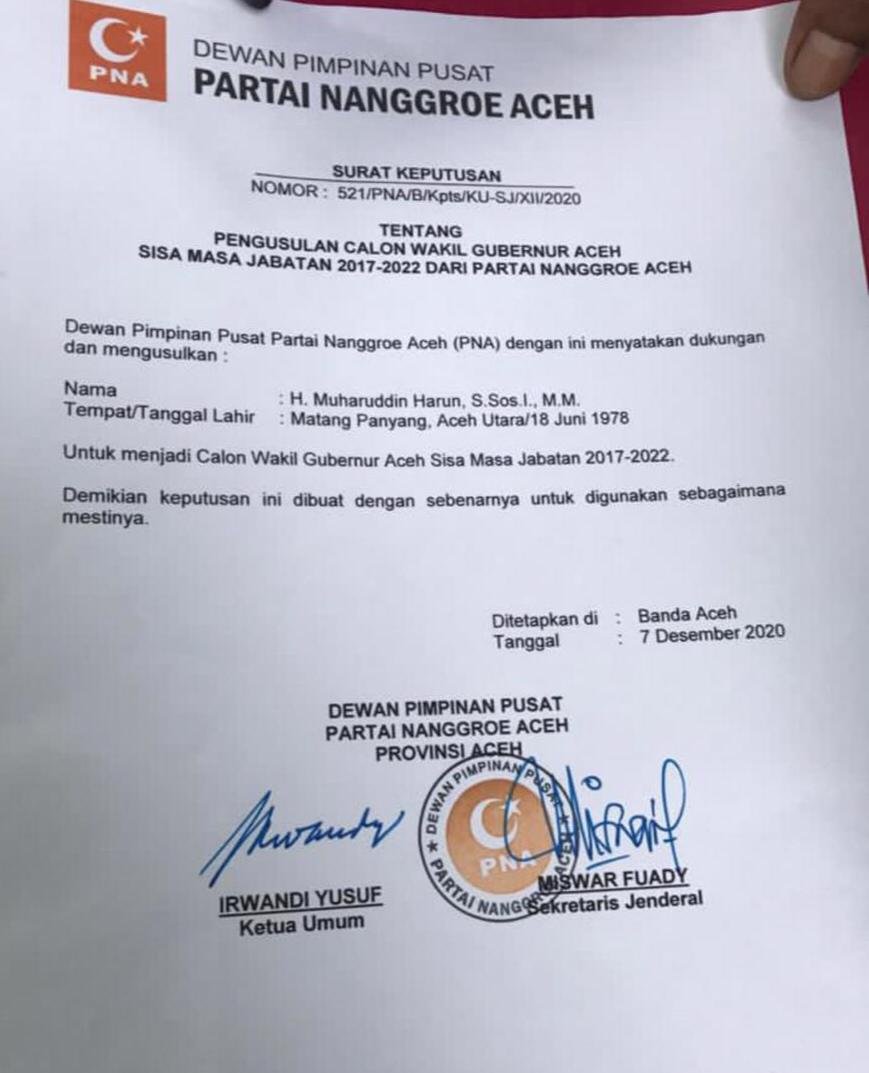 PNA

DEWAN PIMPINAN PUSAT
PARTAI NANGGROE ACEH

SURAT KEPUTUSAN
NOMOR : 521/PNA/B/Kpts/KU-SJ/XII/2020

TENTANG
PENGUSULAN CALON WAKIL GUBERNUR ACEH
SISA MASA JABATAN 2017-2022 DARI PARTAI NANGGROE ACEH

Dewan Pimpinan Pusat Partai Nanggroe Aceh (PNA) dengan ini menyatakan dukungan dan mengusulkan :

Nama : H. Muharuddin Harun, S.Sos.I., M.M.
Tempat/Tanggal Lahir : Matang Panyang, Aceh Utara/18 Juni 1978

Untuk menjadi Calon Wakil Gubernur Aceh Sisa Masa Jabatan 2017-2022.

Demikian keputusan ini dibuat dengan sebenarnya untuk digunakan sebagaimana mestinya.

Ditetapkan di : Banda Aceh
Tanggal : 7 Desember 2020

DEWAN PIMPINAN PUSAT
PARTAI NANGGROE ACEH
PROVINSI ACEH

DEWAN PIMPINAN PUSAT
PARTAI NANGGROE ACEH
PNA

IRWANDI YUSUF
Ketua Umum

MISWAR FUADY
Sekretaris Jenderal